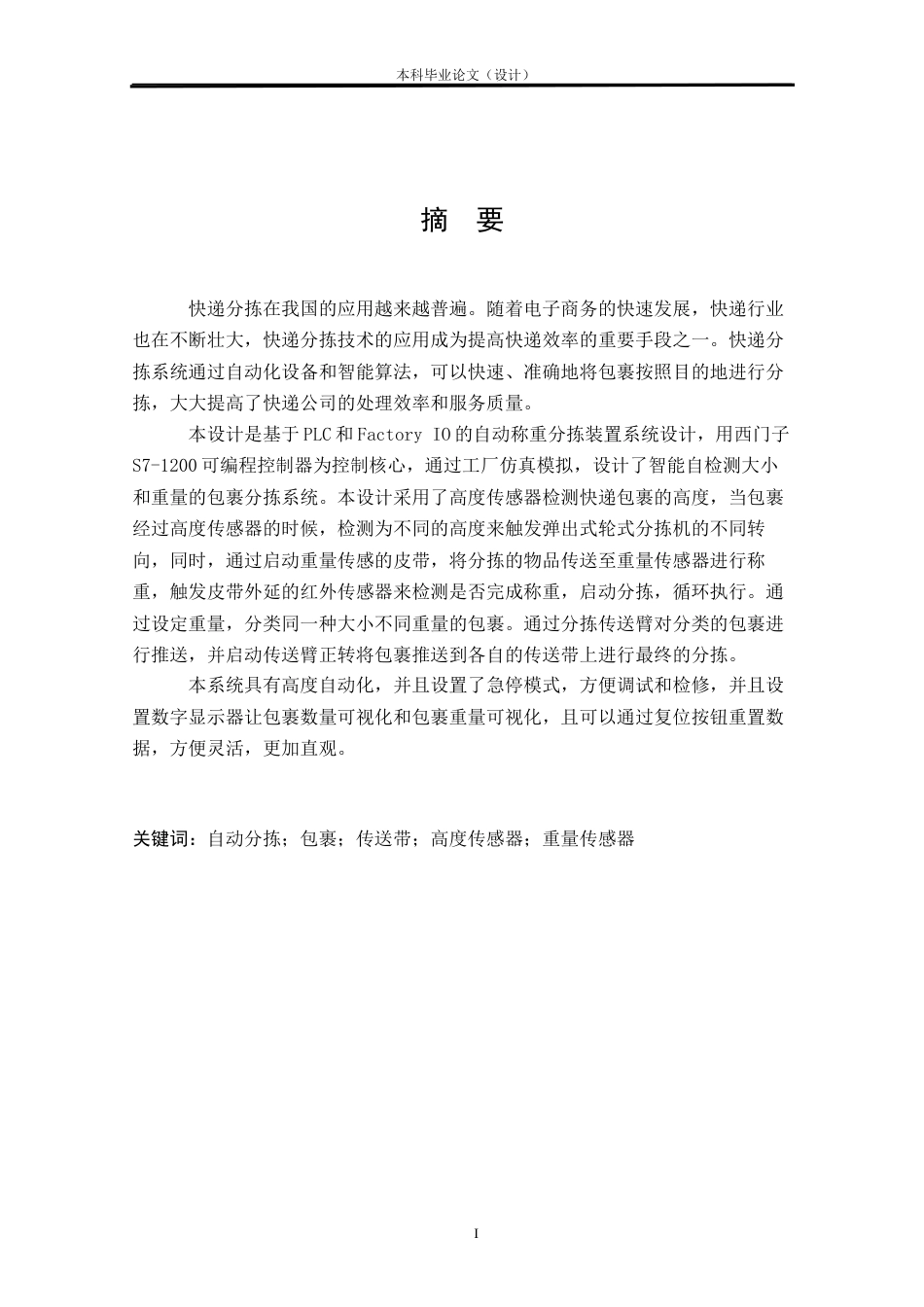 本科毕业论文（设计）

摘 要

快递分拣在我国的应用越来越普遍。随着电子商务的快速发展，快递行业也在不断壮大，快递分拣技术的应用成为提高快递效率的重要手段之一。快递分拣系统通过自动化设备和智能算法，可以快速、准确地将包裹按照目的地进行分拣，大大提高了快递公司的处理效率和服务质量。

本设计是基于PLC和Factory IO的自动称重分拣装置系统设计，用西门子S7-1200可编程控制器为控制核心，通过工厂仿真模拟，设计了智能自检测大小和重量的包裹分拣系统。本设计采用了高度传感器检测快递包裹的高度，当包裹经过高度传感器的时候，检测为不同的高度来触发弹出式轮式分拣机的不同转向，同时，通过启动重量传感的皮带，将分拣的物品传送至重量传感器进行称重，触发皮带外延的红外传感器来检测是否完成称重，启动分拣，循环执行。通过设定重量，分类同一种大小不同重量的包裹。通过分拣传送臂对分类的包裹进行推送，并启动传送臂正转将包裹推送到各自的传送带上进行最终的分拣。

本系统具有高度自动化，并且设置了急停模式，方便调试和检修，并且设置数字显示器让包裹数量可视化和包裹重量可视化，且可以通过复位按钮重置数据，方便灵活，更加直观。

关键词：自动分拣；包裹；传送带；高度传感器；重量传感器

I